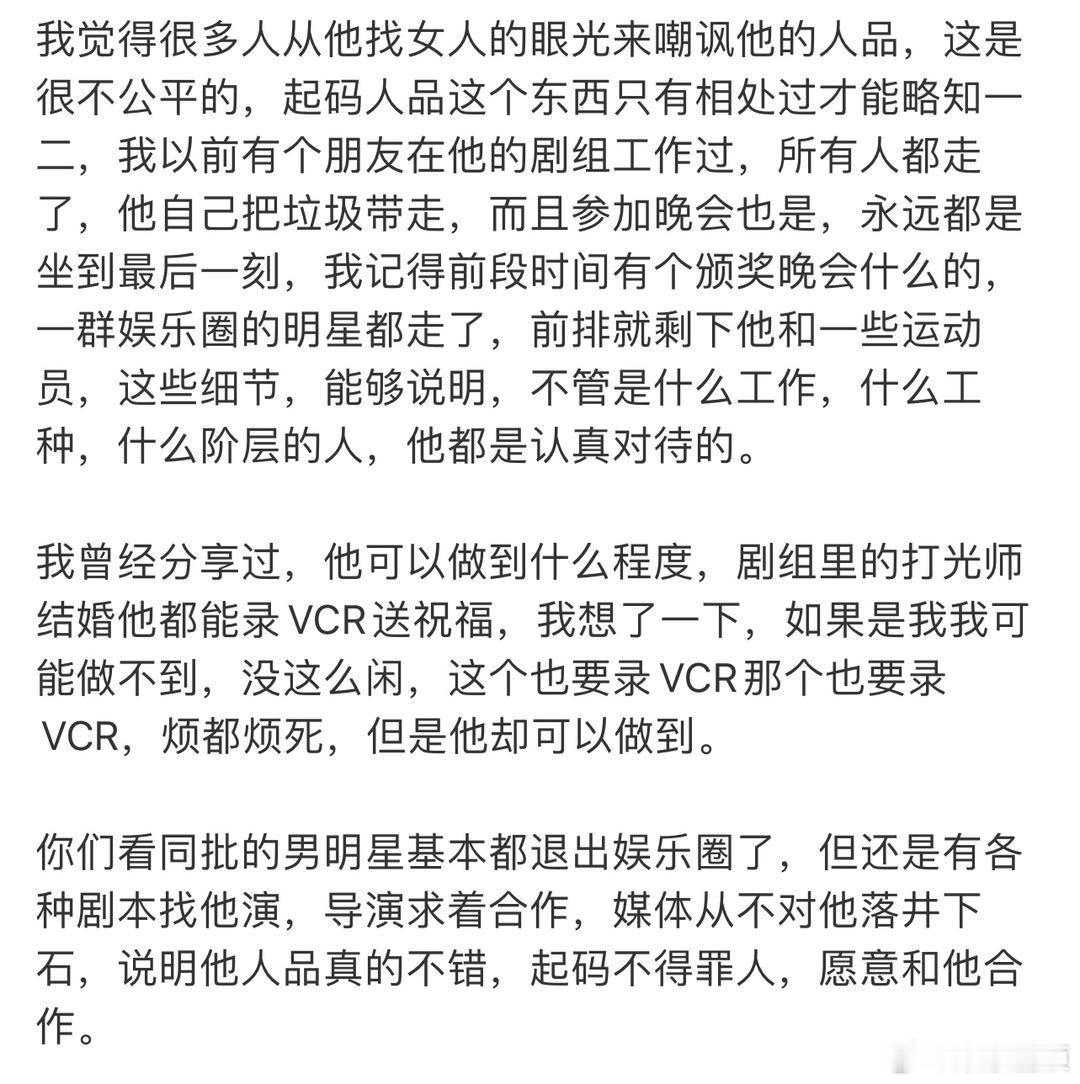 我觉得很多人从他找女人的眼光来嘲讽他的人品，这是很不公平的，起码人品这个东西只有相处过才能略知一二，我以前有个朋友在他的剧组工作过，所有人都走了，他自己把垃圾带走，而且参加晚会也是，永远都是坐到最后一刻，我记得前段时间有个颁奖晚会什么的，一群娱乐圈的明星都走了，前排就剩下他和一些运动员，这些细节，能够说明，不管是什么工作，什么工种，什么阶层的人，他都是认真对待的。

我曾经分享过，他可以做到什么程度，剧组里的打光师结婚他都能录VCR送祝福，我想了一下，如果是我我可能做不到，没这么闲，这个也要录VCR那个也要录VCR，烦都烦死，但是他却可以做到。

你们看同批的男明星基本都退出娱乐圈了，但还是有各种剧本找他演，导演求着合作，媒体从不对他落井下石，说明他人品真的不错，起码不得罪人，愿意和他合作。